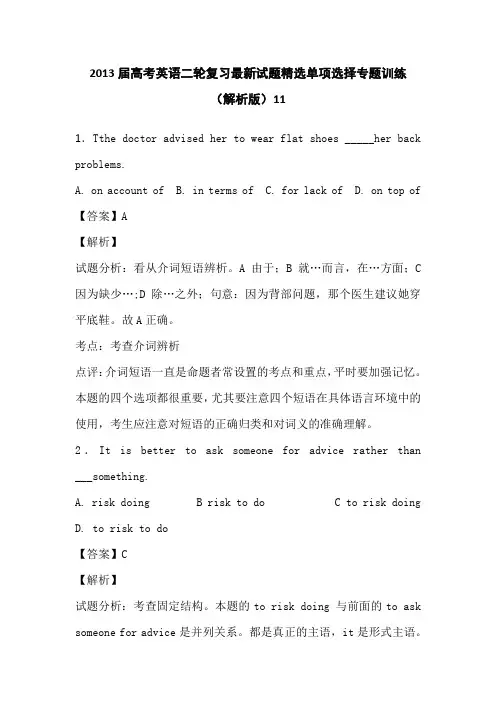 2013届高考英语二轮复习最新试题精选单项选择专题训练（解析版）11

1. Tthe doctor advised her to wear flat shoes _____her back problems.

A. on account of B. in terms of C. for lack of D. on top of

【答案】A

【解析】

试题分析：看从介词短语辨析。A 由于；B 就…而言，在…方面；C 因为缺少…;D 除…之外；句意：因为背部问题，那个医生建议她穿平底鞋。故A正确。

考点：考查介词辨析

点评：介词短语一直是命题者常设置的考点和重点，平时要加强记忆。本题的四个选项都很重要，尤其要注意四个短语在具体语言环境中的使用，考生应注意对短语的正确归类和对词义的准确理解。

2. It is better to ask someone for advice rather than ___something.

A. risk doing B risk to do C to risk doing D. to risk to do

【答案】C

【解析】

试题分析：考查固定结构。本题的 to risk doing 与前面的 to ask someone for advice 是并列关系。都是真正的主语，it 是形式主语。